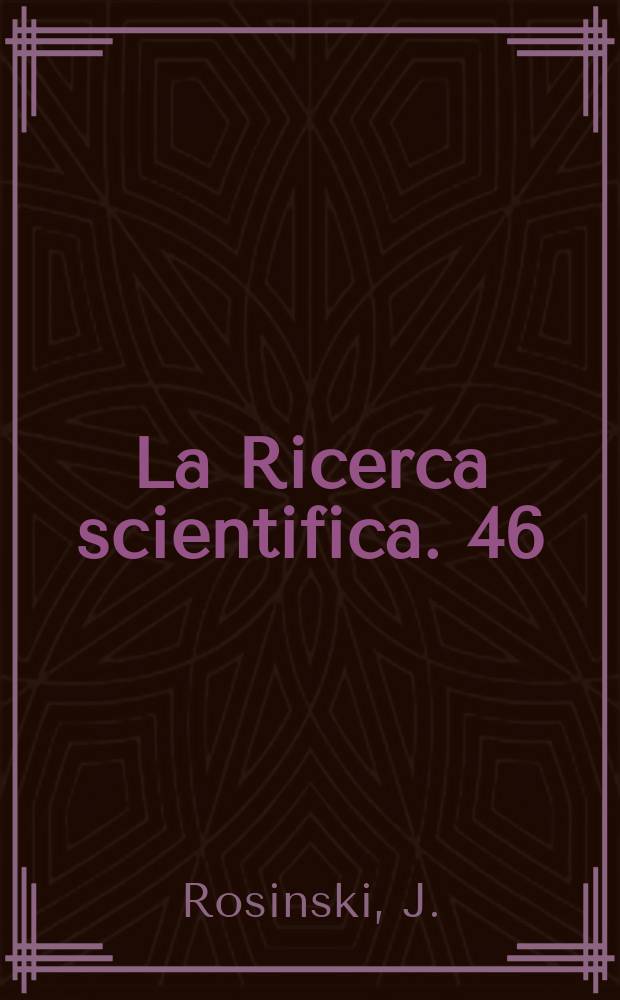 La Ricerca scientifica. 46

Rosinski, J.